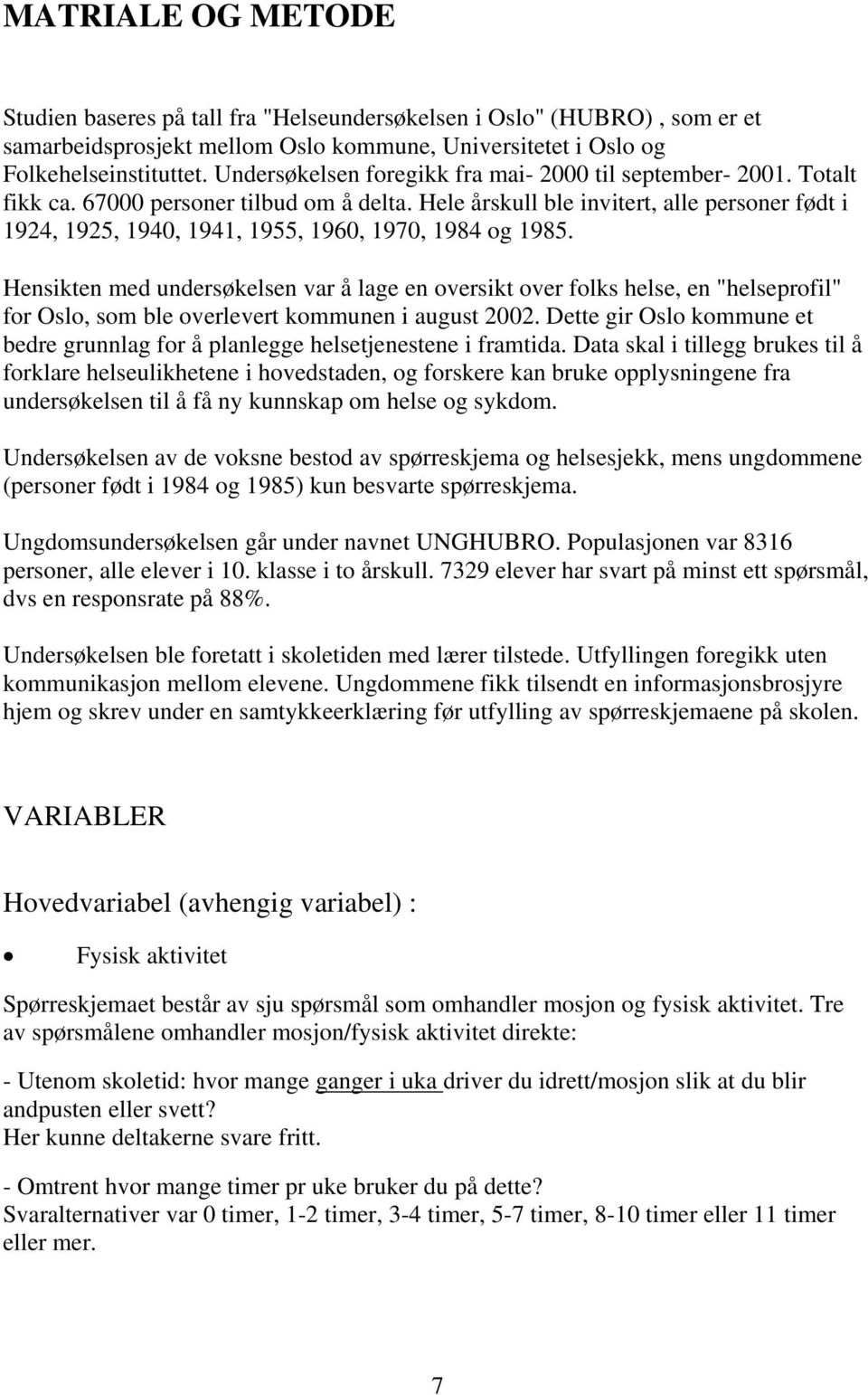 MATRIALE OG METODE

Studien baseres på tall fra "Helseundersøkelsen i Oslo" (HUBRO) , som er et samarbeidsprosjekt mellom Oslo kommune, Universitetet i Oslo og Folkehelseinstituttet. Undersøkelsen foregikk fra mai- 2000 til september- 2001. Totalt fikk ca. 67000 personer tilbud om å delta. Hele årskull ble invitert, alle personer født i 1924, 1925, 1940, 1941, 1955, 1960, 1970, 1984 og 1985.

Hensikten med undersøkelsen var å lage en oversikt over folks helse, en "helseprofil" for Oslo, som ble overlevert kommunen i august 2002. Dette gir Oslo kommune et bedre grunnlag for å planlegge helsetjenestene i framtida. Data skal i tillegg brukes til å forklare helseulikhetene i hovedstaden, og forskere kan bruke opplysningene fra undersøkelsen til å få ny kunnskap om helse og sykdom.

Undersøkelsen av de voksne bestod av spørreskjema og helsesjekk, mens ungdommene (personer født i 1984 og 1985) kun besvarte spørreskjema.

Ungdomsundersøkelsen går under navnet UNGHUBRO. Populasjonen var 8316 personer, alle elever i 10. klasse i to årskull. 7329 elever har svart på minst ett spørsmål, dvs en responsrate på 88%.

Undersøkelsen ble foretatt i skoletiden med lærer tilstede. Utfyllingen foregikk uten kommunikasjon mellom elevene. Ungdommene fikk tilsendt en informasjonsbrosjyre hjem og skrev under en samtykkeerklæring før utfylling av spørreskjemaene på skolen.

VARIABLER

Hovedvariabel (avhengig variabel) :

• Fysisk aktivitet

Spørreskjemaet består av sju spørsmål som omhandler mosjon og fysisk aktivitet. Tre av spørsmålene omhandler mosjon/fysisk aktivitet direkte:

- Utenom skoletid: hvor mange ganger i uka driver du idrett/mosjon slik at du blir andpusten eller svett?
Her kunne deltakerne svare fritt.

- Omtrent hvor mange timer pr uke bruker du på dette?
Svaralternativer var 0 timer, 1-2 timer, 3-4 timer, 5-7 timer, 8-10 timer eller 11 timer eller mer.

7